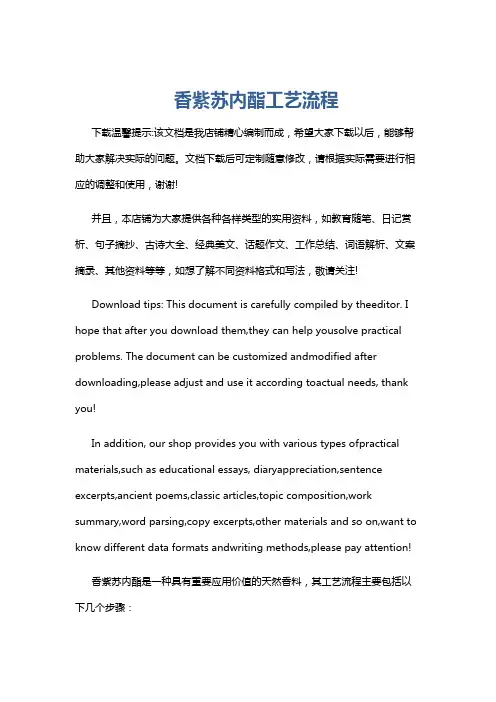 香紫苏内酯工艺流程

下载温馨提示:该文档是我店铺精心编制而成，希望大家下载以后，能够帮助大家解决实际的问题。文档下载后可定制随意修改，请根据实际需要进行相应的调整和使用，谢谢!

并且，本店铺为大家提供各种各样类型的实用资料，如教育随笔、日记赏析、句子摘抄、古诗大全、经典美文、话题作文、工作总结、词语解析、文案摘录、其他资料等等，如想了解不同资料格式和写法，敬请关注!

Download tips: This document is carefully compiled by theeditor. I hope that after you download them,they can help yousolve practical problems. The document can be customized andmodified after downloading,please adjust and use it according toactual needs, thank you!

In addition, our shop provides you with various types ofpractical materials,such as educational essays, diaryappreciation,sentence excerpts,ancient poems,classic articles,topic composition,work summary,word parsing,copy excerpts,other materials and so on,want to know different data formats andwriting methods,please pay attention!

香紫苏内酯是一种具有重要应用价值的天然香料，其工艺流程主要包括以下几个步骤：